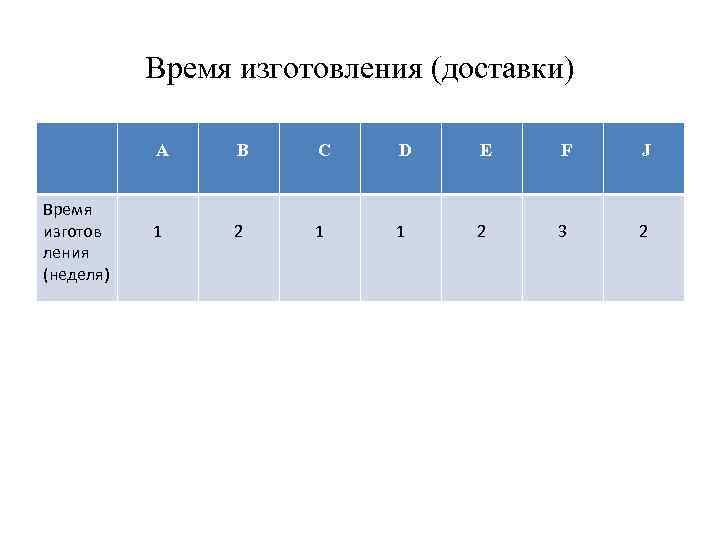 Время изготовления (доставки)

|  | A | B | C | D | E | F | J |
|---|---|---|---|---|---|---|---|
| Время изготовления (неделя) | 1 | 2 | 1 | 1 | 2 | 3 | 2 |